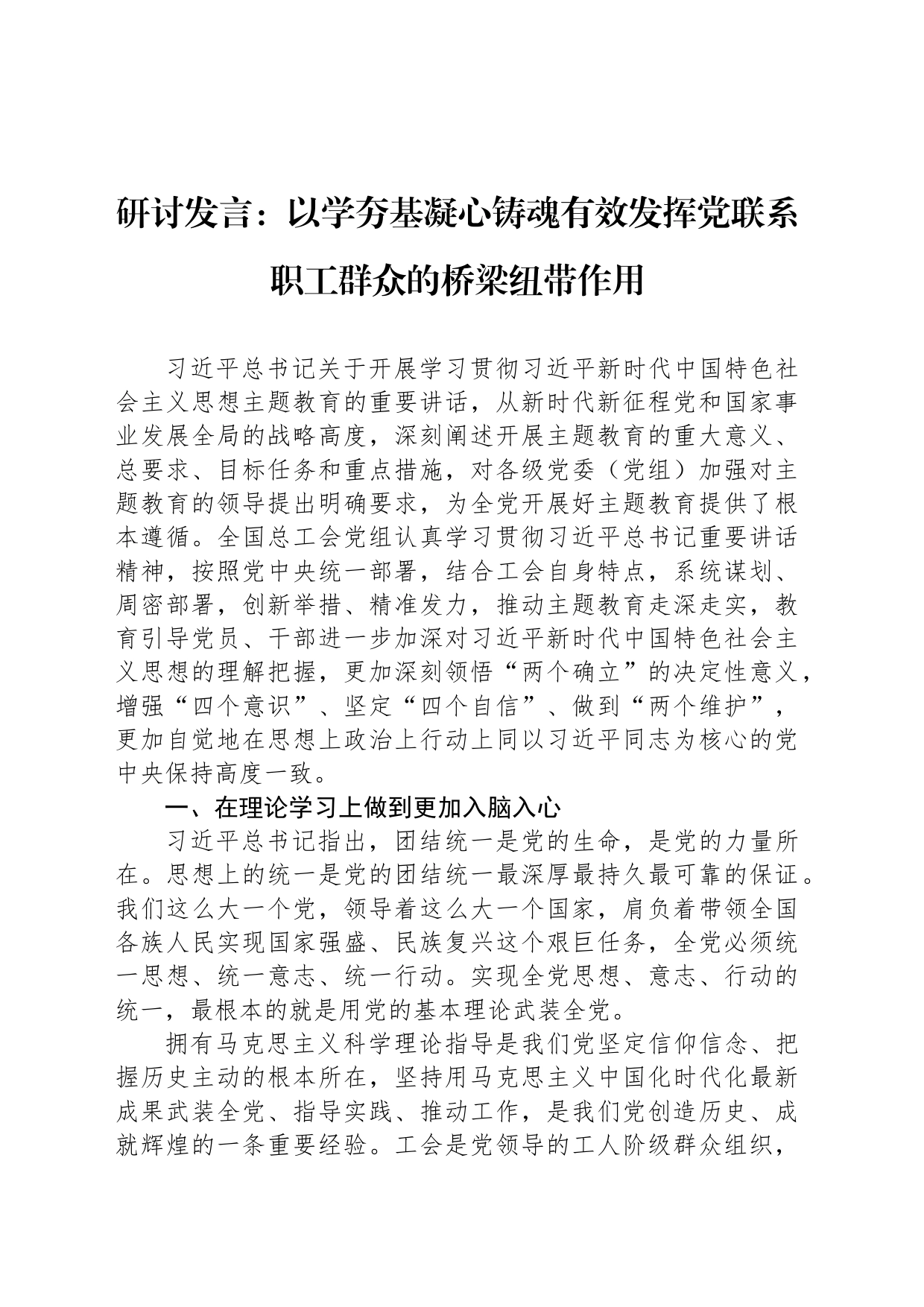 研讨发言：以学夯基凝心铸魂有效发挥党联系职工群众的桥梁纽带作用

习近平总书记关于开展学习贯彻习近平新时代中国特色社会主义思想主题教育的重要讲话，从新时代新征程党和国家事业发展全局的战略高度，深刻阐述开展主题教育的重大意义、总要求、目标任务和重点措施，对各级党委（党组）加强对主题教育的领导提出明确要求，为全党开展好主题教育提供了根本遵循。全国总工会党组认真学习贯彻习近平总书记重要讲话精神，按照党中央统一部署，结合工会自身特点，系统谋划、周密部署，创新举措、精准发力，推动主题教育走深走实，教育引导党员、干部进一步加深对习近平新时代中国特色社会主义思想的理解把握，更加深刻领悟“两个确立”的决定性意义，增强“四个意识”、坚定“四个自信”、做到“两个维护”，更加自觉地在思想上政治上行动上同以习近平同志为核心的党中央保持高度一致。

一、在理论学习上做到更加入脑入心

习近平总书记指出，团结统一是党的生命，是党的力量所在。思想上的统一是党的团结统一最深厚最持久最可靠的保证。我们这么大一个党，领导着这么大一个国家，肩负着带领全国各族人民实现国家强盛、民族复兴这个艰巨任务，全党必须统一思想、统一意志、统一行动。实现全党思想、意志、行动的统一，最根本的就是用党的基本理论武装全党。

拥有马克思主义科学理论指导是我们党坚定信仰信念、把握历史主动的根本所在，坚持用马克思主义中国化时代化最新成果武装全党、指导实践、推动工作，是我们党创造历史、成就辉煌的一条重要经验。工会是党领导的工人阶级群众组织，